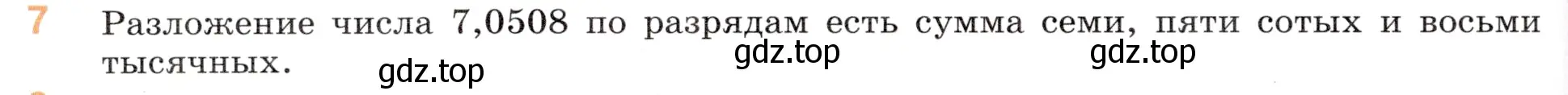 7 Разложение числа 7,0508 по разрядам есть сумма семи, пяти сотых и восьми тысячных.

gdz.top gdz.top gdz.top